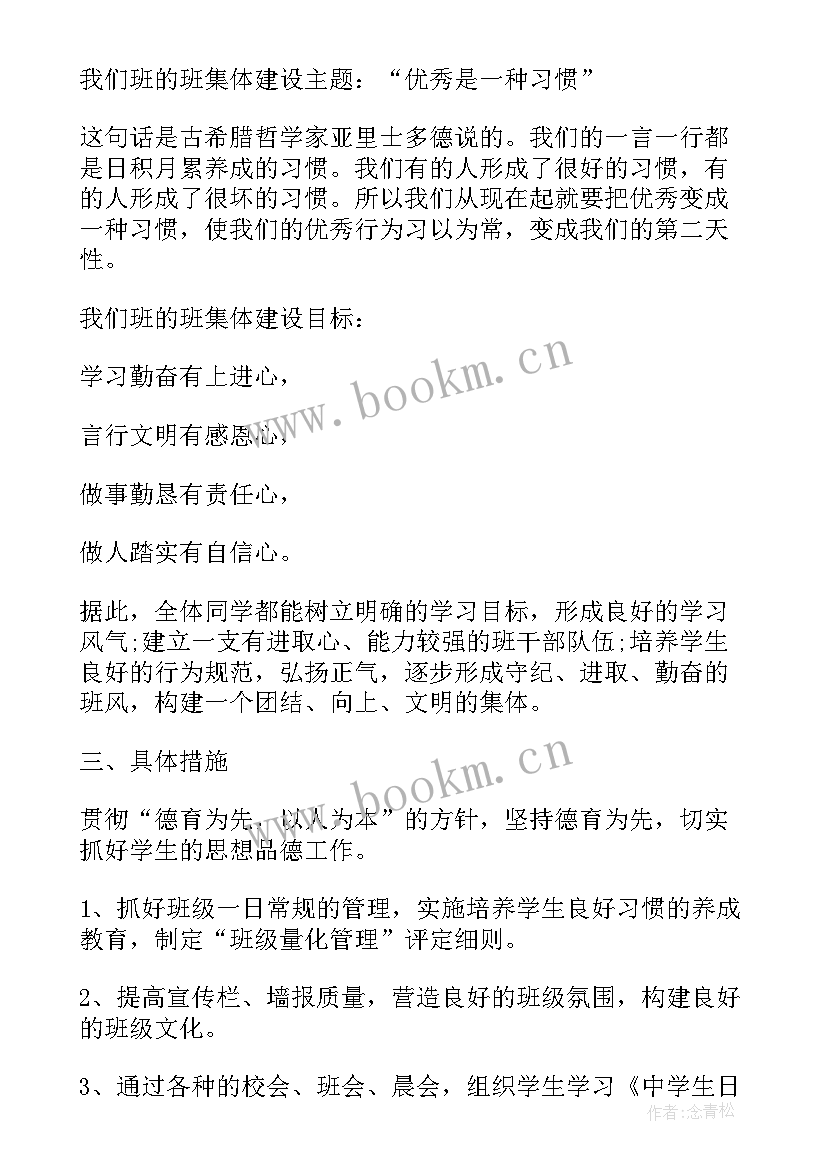 我们班的班集体建设主题：“优秀是一种习惯”

这句话是古希腊哲学家亚里士多德说的。我们的一言一行都是日积月累养成的习惯。我们有的人形成了很好的习惯，有的人形成了很坏的习惯。所以我们从现在起就要把优秀变成一种习惯，使我们的优秀行为习以为常，变成我们的第二天性。

我们班的班集体建设目标：

学习勤奋有上进心，

言行文明有感恩心，

做事勤恳有责任心，

做人踏实有自信心。

据此，全体同学都能树立明确的学习目标，形成良好的学习风气;建立一支有进取心、能力较强的班干部队伍;培养学生良好的行为规范，弘扬正气，逐步形成守纪、进取、勤奋的班风，构建一个团结、向上、文明的集体。

三、具体措施

贯彻“德育为先，以人为本”的方针，坚持德育为先，切实抓好学生的思想品德工作。

1、抓好班级一日常规的管理，实施培养学生良好习惯的养成教育，制定“班级量化管理”评定细则。

2、提高宣传栏、墙报质量，营造良好的班级氛围，构建良好的班级文化。

3、通过各种的校会、班会、晨会，组织学生学习《中学生日

www.bookm.cn

www.bookm.cn

作者：念青松